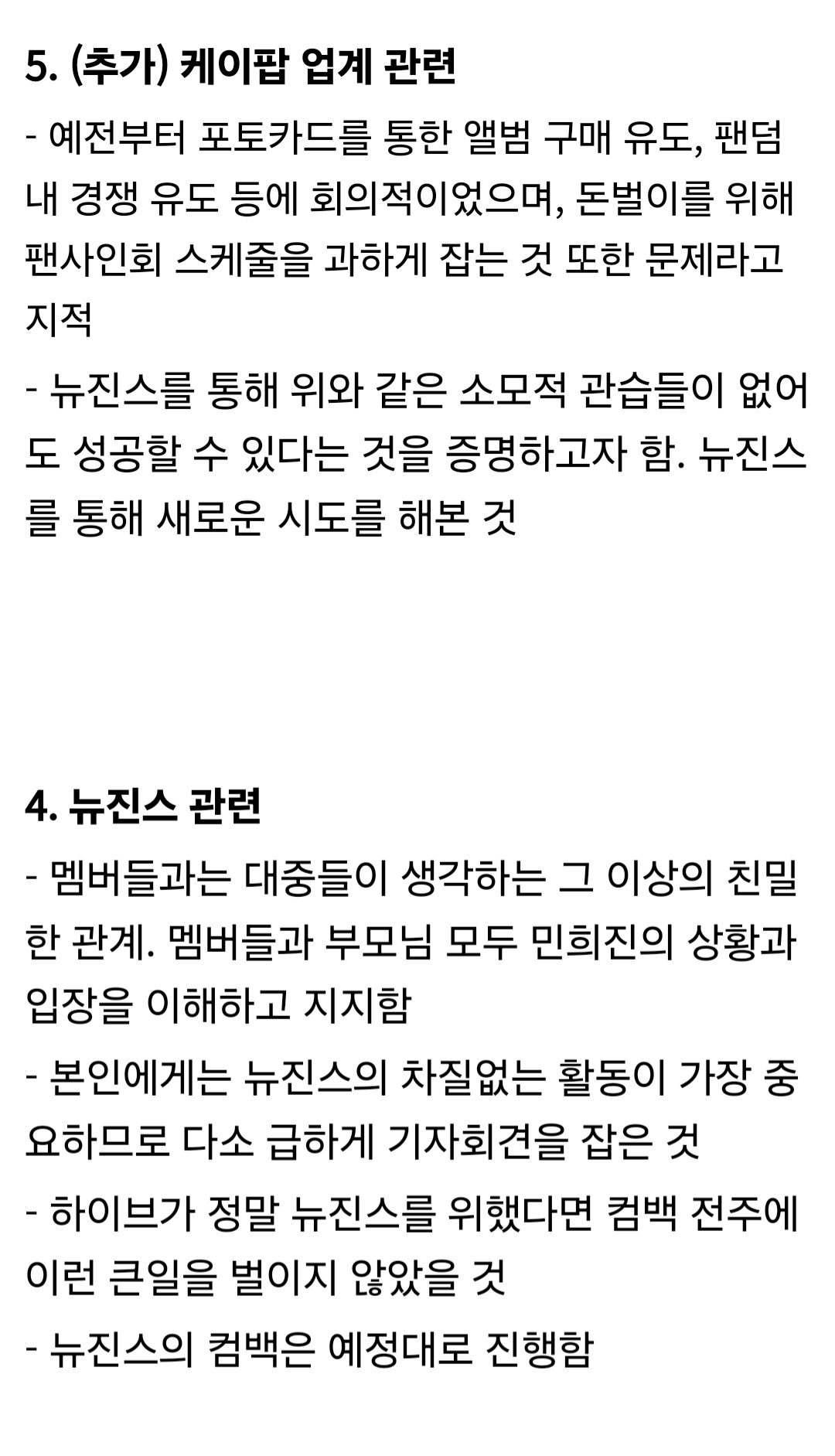 5. (추가) 케이팝 업계 관련

- 예전부터 포토카드를 통한 앨범 구매 유도, 팬덤 내 경쟁 유도 등에 회의적이었으며, 돈벌이를 위해 팬사인회 스케줄을 과하게 잡는 것 또한 문제라고 지적

- 뉴진스를 통해 위와 같은 소모적 관습들이 없어도 성공할 수 있다는 것을 증명하고자 함. 뉴진스를 통해 새로운 시도를 해본 것

4. 뉴진스 관련

- 멤버들과는 대중들이 생각하는 그 이상의 친밀한 관계. 멤버들과 부모님 모두 민희진의 상황과 입장을 이해하고 지지함

- 본인에게는 뉴진스의 차질없는 활동이 가장 중요하므로 다소 급하게 기자회견을 잡은 것

- 하이브가 정말 뉴진스를 위했다면 컴백 전주에 이런 큰일을 벌이지 않았을 것

- 뉴진스의 컴백은 예정대로 진행함